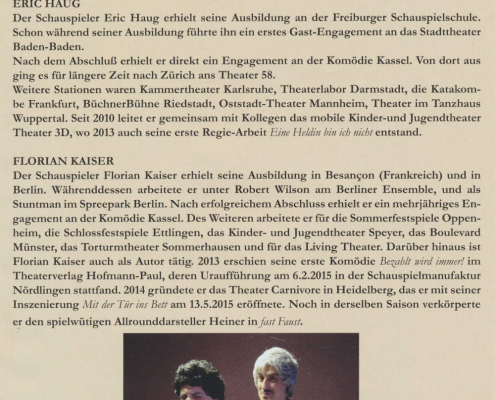 ERIC HAUG

Der Schauspieler Eric Haug erhielt seine Ausbildung an der Freiburger Schauspielschule. Schon während seiner Ausbildung führte ihn ein erstes Gast-Engagement an das Stadttheater Baden-Baden.

Nach dem Abschluß erhielt er direkt ein Engagement an der Komödie Kassel. Von dort aus ging es für längere Zeit nach Zürich ans Theater 58.

Weitere Stationen waren Kammertheater Karlsruhe, Theaterlabor Darmstadt, die Katakombe Frankfurt, BüchnerBühne Riedstadt, Oststadt-Theater Mannheim, Theater im Tanzhaus Wuppertal. Seit 2010 leitet er gemeinsam mit Kollegen das mobile Kinder-und Jugendtheater Theater 3D, wo 2013 auch seine erste Regie-Arbeit Eine Heldin bin ich nicht entstand.

FLORIAN KAISER

Der Schauspieler Florian Kaiser erhielt seine Ausbildung in Besançon (Frankreich) und in Berlin. Währenddessen arbeitete er unter Robert Wilson am Berliner Ensemble, und als Stuntman im Spreepark Berlin. Nach erfolgreichem Abschluss erhielt er ein mehrjähriges Engagement an der Komödie Kassel. Des Weiteren arbeitete er für die Sommerfestspiele Oppenheim, die Schlossfestspiele Ettlingen, das Kinder- und Jugendtheater Speyer, das Boulevard Münster, das Torturmtheater Sommerhausen und für das Living Theater. Darüber hinaus ist Florian Kaiser auch als Autor tätig. 2013 erschien seine erste Komödie Bezahlt wird immer! im Theaterverlag Hofmann-Paul, deren Uraufführung am 6.2.2015 in der Schauspielmanufaktur Nördlingen stattfand. 2014 gründete er das Theater Carnivore in Heidelberg, das er mit seiner Inszenierung Mit der Tür ins Bett am 13.5.2015 eröffnete. Noch in derselben Saison verkörperte er den spielwütigen Allrounddarsteller Heiner in fast Faust.